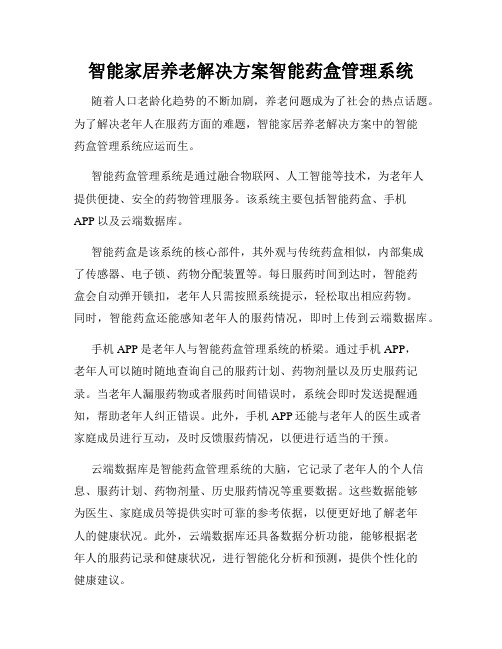 智能家居养老解决方案智能药盒管理系统

随着人口老龄化趋势的不断加剧，养老问题成为了社会的热点话题。为了解决老年人在服药方面的难题，智能家居养老解决方案中的智能药盒管理系统应运而生。

智能药盒管理系统是通过融合物联网、人工智能等技术，为老年人提供便捷、安全的药物管理服务。该系统主要包括智能药盒、手机APP以及云端数据库。

智能药盒是该系统的核心部件，其外观与传统药盒相似，内部集成了传感器、电子锁、药物分配装置等。每日服药时间到达时，智能药盒会自动弹开锁扣，老年人只需按照系统提示，轻松取出相应药物。同时，智能药盒还能感知老年人的服药情况，即时上传到云端数据库。

手机APP是老年人与智能药盒管理系统的桥梁。通过手机APP，老年人可以随时随地查询自己的服药计划、药物剂量以及历史服药记录。当老年人漏服药物或者服药时间错误时，系统会即时发送提醒通知，帮助老年人纠正错误。此外，手机APP还能与老年人的医生或者家庭成员进行互动，及时反馈服药情况，以便进行适当的干预。

云端数据库是智能药盒管理系统的大脑，它记录了老年人的个人信息、服药计划、药物剂量、历史服药情况等重要数据。这些数据能够为医生、家庭成员等提供实时可靠的参考依据，以便更好地了解老年人的健康状况。此外，云端数据库还具备数据分析功能，能够根据老年人的服药记录和健康状况，进行智能化分析和预测，提供个性化的健康建议。